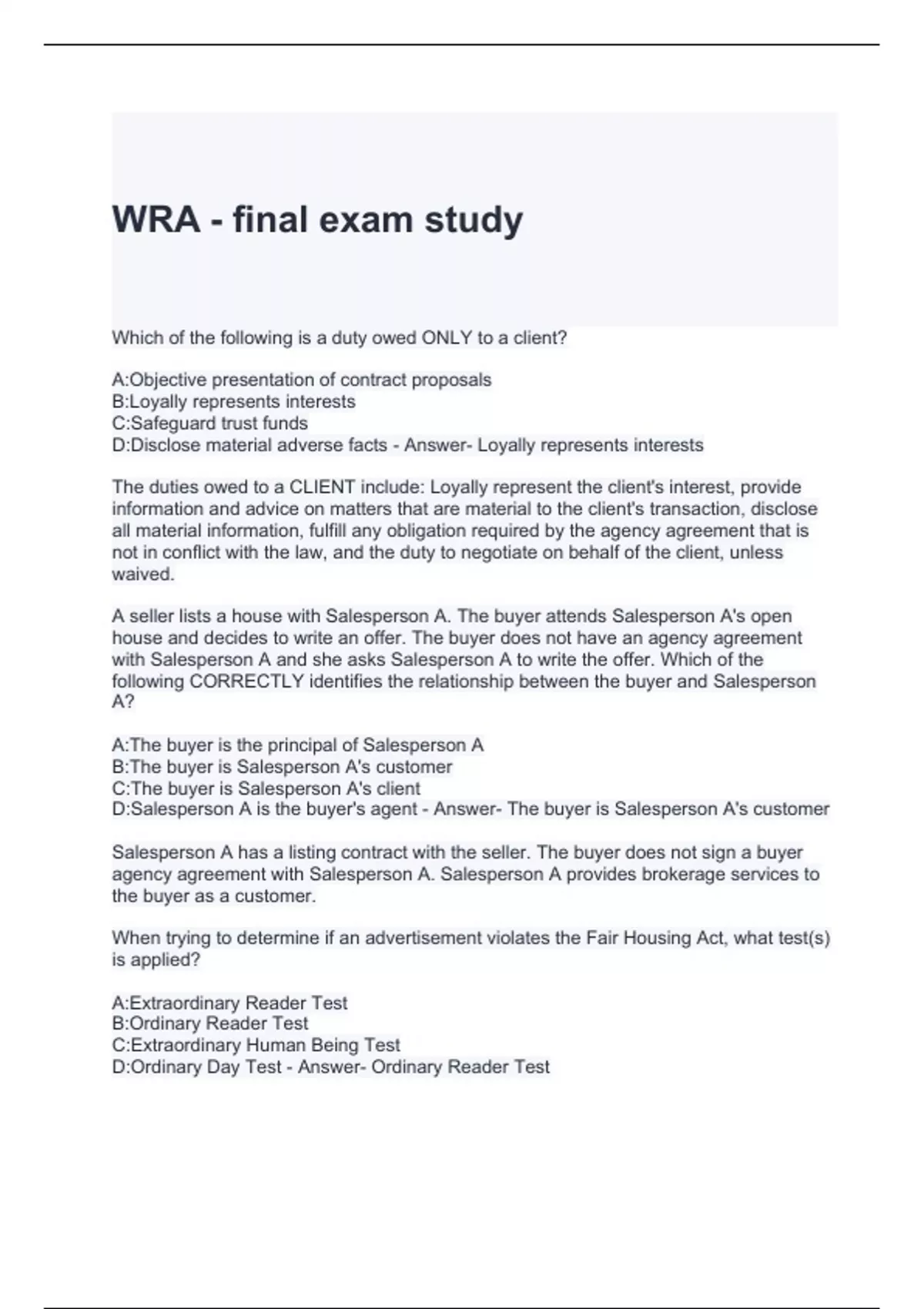 WRA - final exam study

Which of the following is a duty owed ONLY to a client?

A:Objective presentation of contract proposals
B:Loyally represents interests
C:Safeguard trust funds
D:Disclose material adverse facts - Answer- Loyally represents interests

The duties owed to a CLIENT include: Loyally represent the client's interest, provide information and advice on matters that are material to the client's transaction, disclose all material information, fulfill any obligation required by the agency agreement that is not in conflict with the law, and the duty to negotiate on behalf of the client, unless waived.

A seller lists a house with Salesperson A. The buyer attends Salesperson A's open house and decides to write an offer. The buyer does not have an agency agreement with Salesperson A and she asks Salesperson A to write the offer. Which of the following CORRECTLY identifies the relationship between the buyer and Salesperson A?

A:The buyer is the principal of Salesperson A
B:The buyer is Salesperson A's customer
C:The buyer is Salesperson A's client
D:Salesperson A is the buyer's agent - Answer- The buyer is Salesperson A's customer

Salesperson A has a listing contract with the seller. The buyer does not sign a buyer agency agreement with Salesperson A. Salesperson A provides brokerage services to the buyer as a customer.

When trying to determine if an advertisement violates the Fair Housing Act, what test(s) is applied?

A:Extraordinary Reader Test
B:Ordinary Reader Test
C:Extraordinary Human Being Test
D:Ordinary Day Test - Answer- Ordinary Reader Test